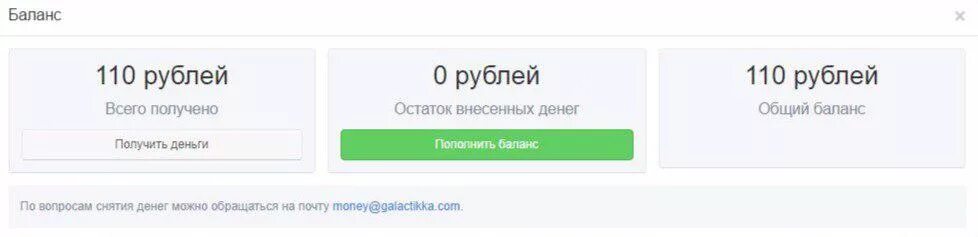 Баланс

×

110 рублей

Всего получено

Получить деньги

0 рублей

Остаток внесенных денег

Пополнить баланс

110 рублей

Общий баланс

По вопросам снятия денег можно обращаться на почту money@galactikka.com.